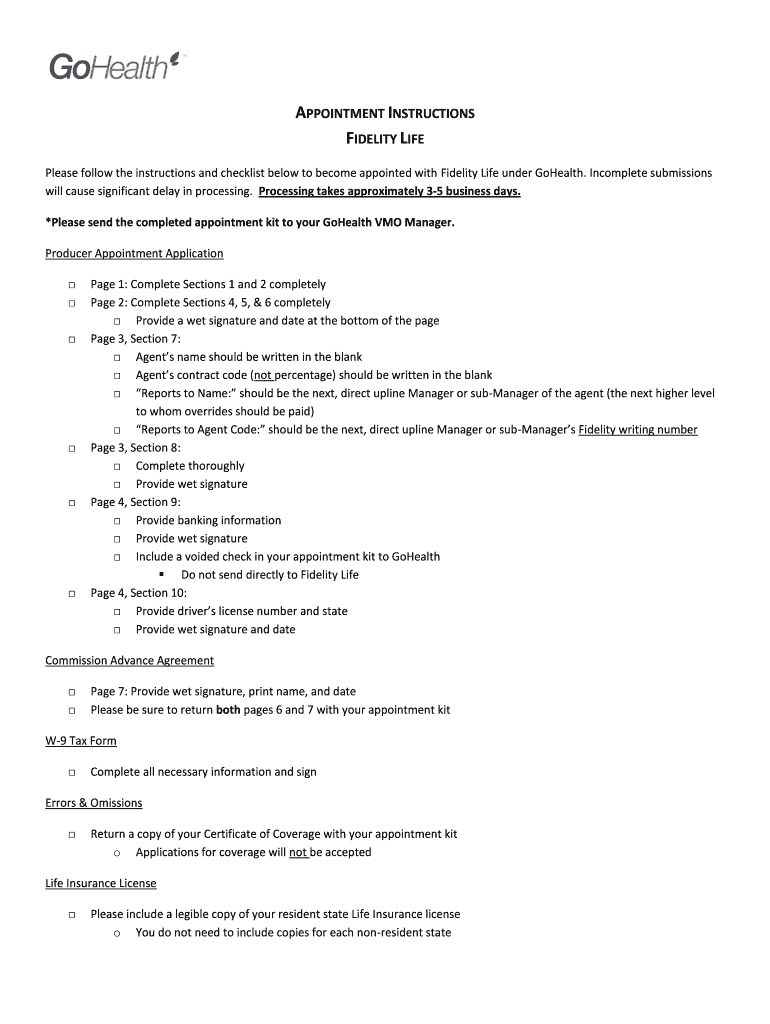 GoHealth

APPOINTMENT INSTRUCTIONS

FIDELITY LIFE

Please follow the instructions and checklist below to become appointed with Fidelity Life under GoHealth. Incomplete submissions will cause significant delay in processing. Processing takes approximately 3-5 business days.

*Please send the completed appointment kit to your GoHealth VMO Manager.

Producer Appointment Application

□ Page 1: Complete Sections 1 and 2 completely
□ Page 2: Complete Sections 4, 5, & 6 completely
□ Provide a wet signature and date at the bottom of the page
□ Page 3, Section 7:
□ Agent's name should be written in the blank
□ Agent's contract code (not percentage) should be written in the blank
□ "Reports to Name:" should be the next, direct upline Manager or sub-Manager of the agent (the next higher level to whom overrides should be paid)
□ "Reports to Agent Code:" should be the next, direct upline Manager or sub-Manager's Fidelity writing number
□ Page 3, Section 8:
□ Complete thoroughly
□ Provide wet signature
□ Page 4, Section 9:
□ Provide banking information
□ Provide wet signature
□ Include a voided check in your appointment kit to GoHealth
▪ Do not send directly to Fidelity Life
□ Page 4, Section 10:
□ Provide driver's license number and state
□ Provide wet signature and date

Commission Advance Agreement

□ Page 7: Provide wet signature, print name, and date
□ Please be sure to return both pages 6 and 7 with your appointment kit

W-9 Tax Form

□ Complete all necessary information and sign

Errors & Omissions

□ Return a copy of your Certificate of Coverage with your appointment kit
o Applications for coverage will not be accepted

Life Insurance License

□ Please include a legible copy of your resident state Life Insurance license
o You do not need to include copies for each non-resident state